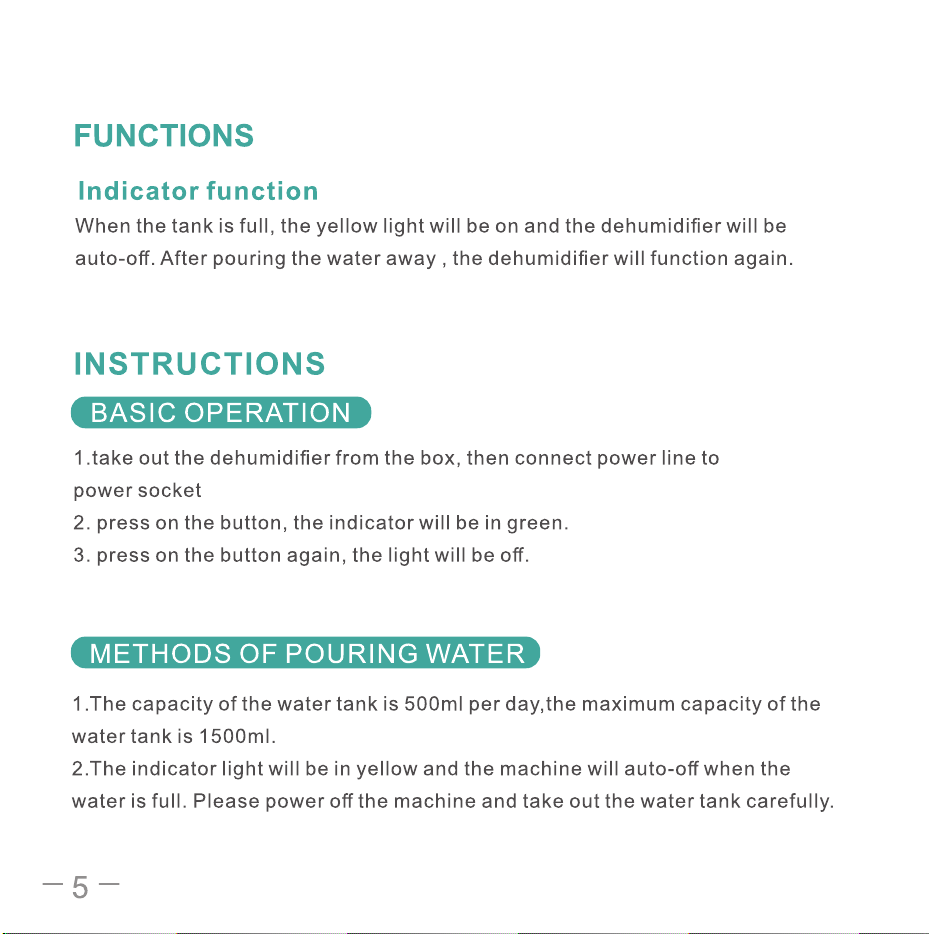 FUNCTIONS

Indicator function

When the tank is full, the yellow light will be on and the dehumidifier will be auto-off. After pouring the water away , the dehumidifier will function again.

INSTRUCTIONS

BASIC OPERATION

1.take out the dehumidifier from the box, then connect power line to power socket
2. press on the button, the indicator will be in green.
3. press on the button again, the light will be off.

METHODS OF POURING WATER

1.The capacity of the water tank is 500ml per day,the maximum capacity of the water tank is 1500ml.
2.The indicator light will be in yellow and the machine will auto-off when the water is full. Please power off the machine and take out the water tank carefully.

— 5 —